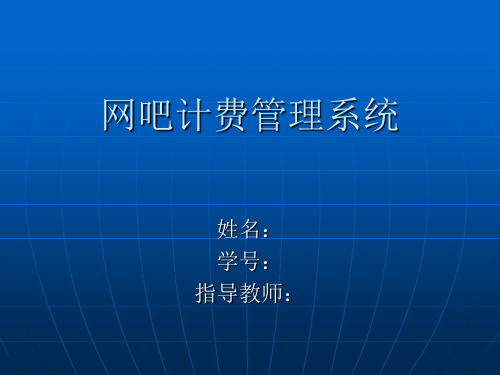 网吧计费管理系统

姓名：
学号：
指导教师：